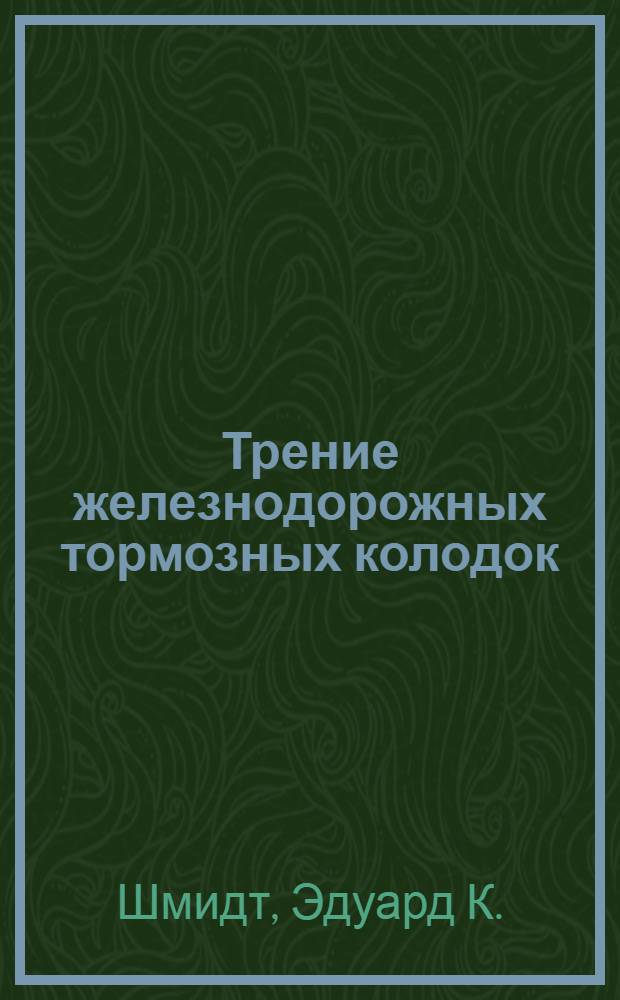 Трение железнодорожных тормозных колодок

Шмидт, Эдуард К.